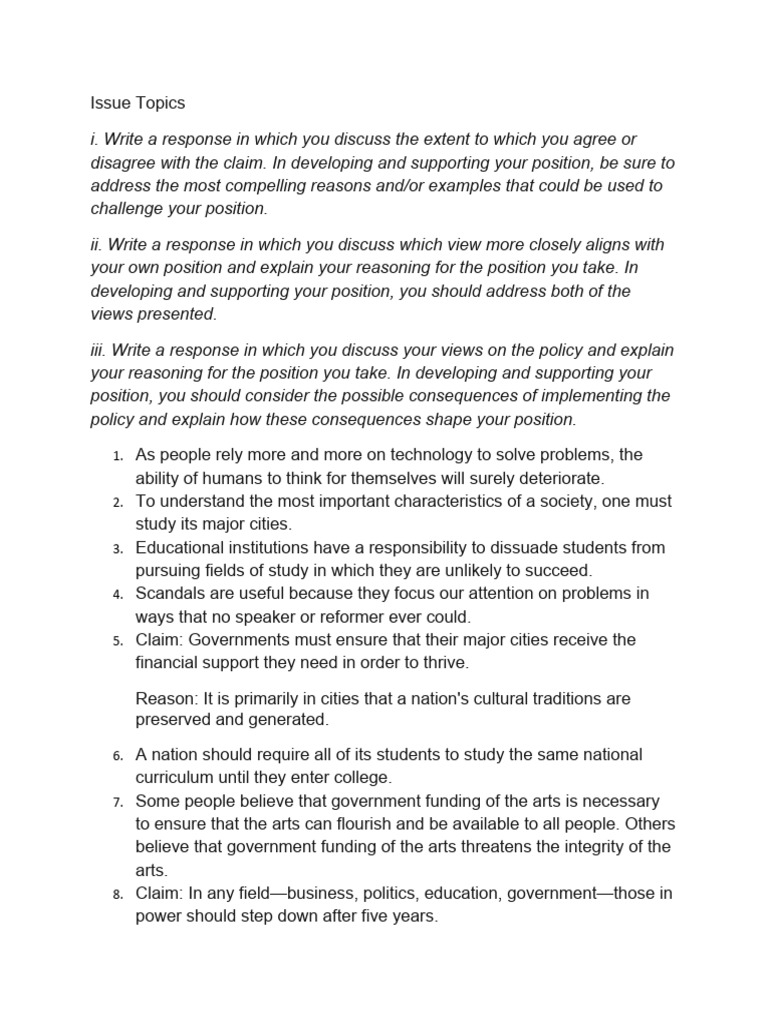 Issue Topics

i. Write a response in which you discuss the extent to which you agree or disagree with the claim. In developing and supporting your position, be sure to address the most compelling reasons and/or examples that could be used to challenge your position.

ii. Write a response in which you discuss which view more closely aligns with your own position and explain your reasoning for the position you take. In developing and supporting your position, you should address both of the views presented.

iii. Write a response in which you discuss your views on the policy and explain your reasoning for the position you take. In developing and supporting your position, you should consider the possible consequences of implementing the policy and explain how these consequences shape your position.

1. As people rely more and more on technology to solve problems, the ability of humans to think for themselves will surely deteriorate.
2. To understand the most important characteristics of a society, one must study its major cities.
3. Educational institutions have a responsibility to dissuade students from pursuing fields of study in which they are unlikely to succeed.
4. Scandals are useful because they focus our attention on problems in ways that no speaker or reformer ever could.
5. Claim: Governments must ensure that their major cities receive the financial support they need in order to thrive.

Reason: It is primarily in cities that a nation's cultural traditions are preserved and generated.

6. A nation should require all of its students to study the same national curriculum until they enter college.
7. Some people believe that government funding of the arts is necessary to ensure that the arts can flourish and be available to all people. Others believe that government funding of the arts threatens the integrity of the arts.
8. Claim: In any field—business, politics, education, government—those in power should step down after five years.